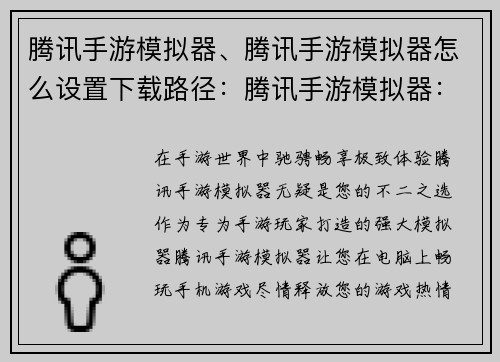 腾讯手游模拟器、腾讯手游模拟器怎么设置下载路径：腾讯手游模拟器：

在手游世界中驰骋畅享极致体验腾讯手游模拟器无疑是您的不二之选作为专为手游玩家打造的强大模拟器腾讯手游模拟器让您在电脑上畅玩手机游戏尽情释放您的游戏热情